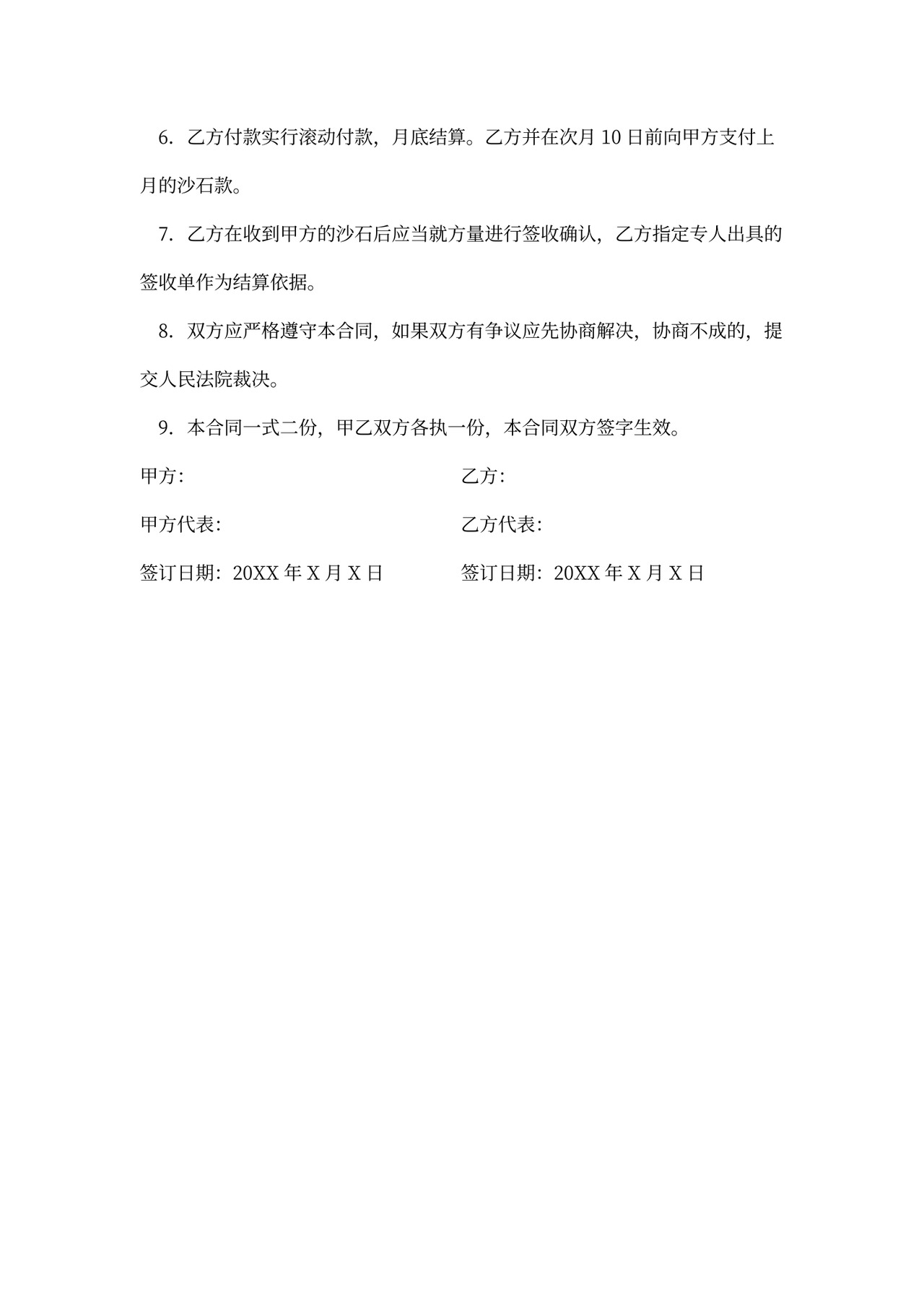 6. 乙方付款实行滚动付款，月底结算。乙方并在次月 10 日前向甲方支付上月的沙石款。

7. 乙方在收到甲方的沙石后应当就方量进行签收确认，乙方指定专人出具的签收单作为结算依据。

8. 双方应严格遵守本合同，如果双方有争议应先协商解决，协商不成的，提交人民法院裁决。

9. 本合同一式二份，甲乙双方各执一份，本合同双方签字生效。

甲方:

甲方代表:

签订日期：20XX 年 X 月 X 日

乙方:

乙方代表:

签订日期：20XX 年 X 月 X 日